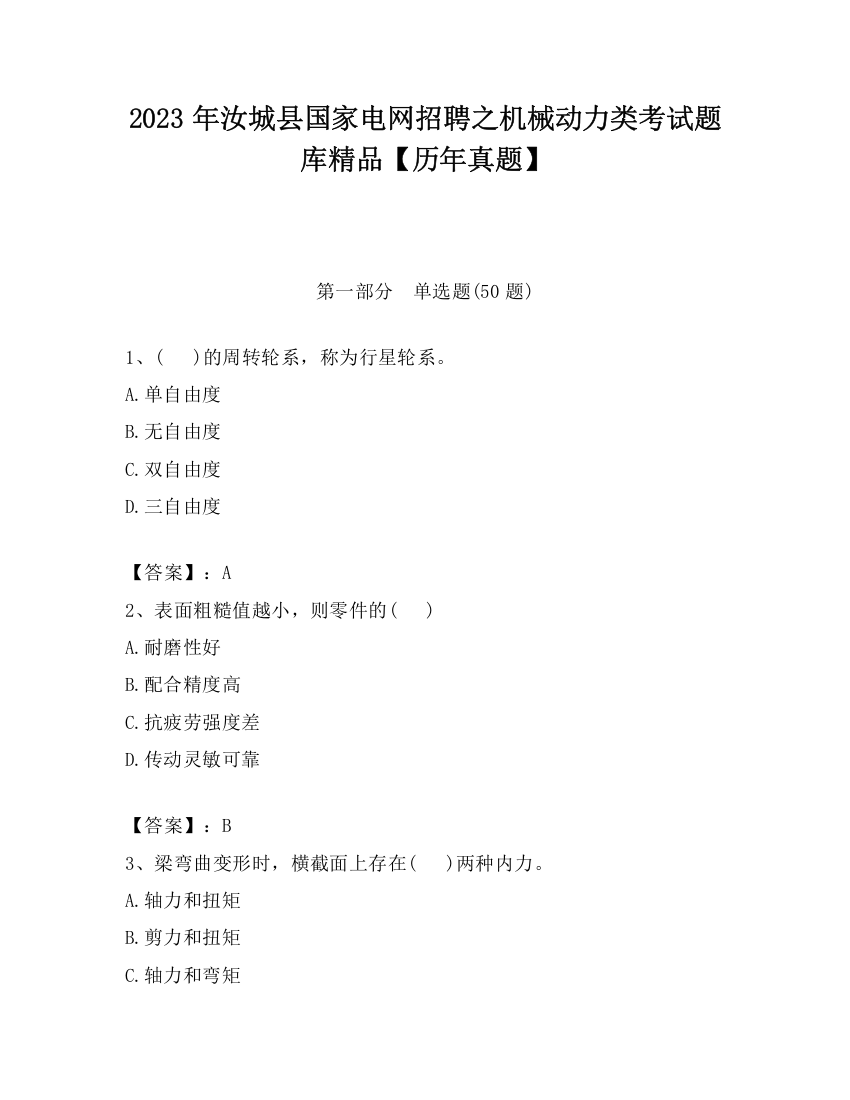 2023 年汝城县国家电网招聘之机械动力类考试题库精品【历年真题】

第一部分　单选题(50 题)

1、(　　)的周转轮系，称为行星轮系。

A.单自由度

B.无自由度

C.双自由度

D.三自由度

【答案】：A

2、表面粗糙值越小，则零件的(　　)

A.耐磨性好

B.配合精度高

C.抗疲劳强度差

D.传动灵敏可靠

【答案】：B

3、梁弯曲变形时，横截面上存在(　　)两种内力。

A.轴力和扭矩

B.剪力和扭矩

C.轴力和弯矩